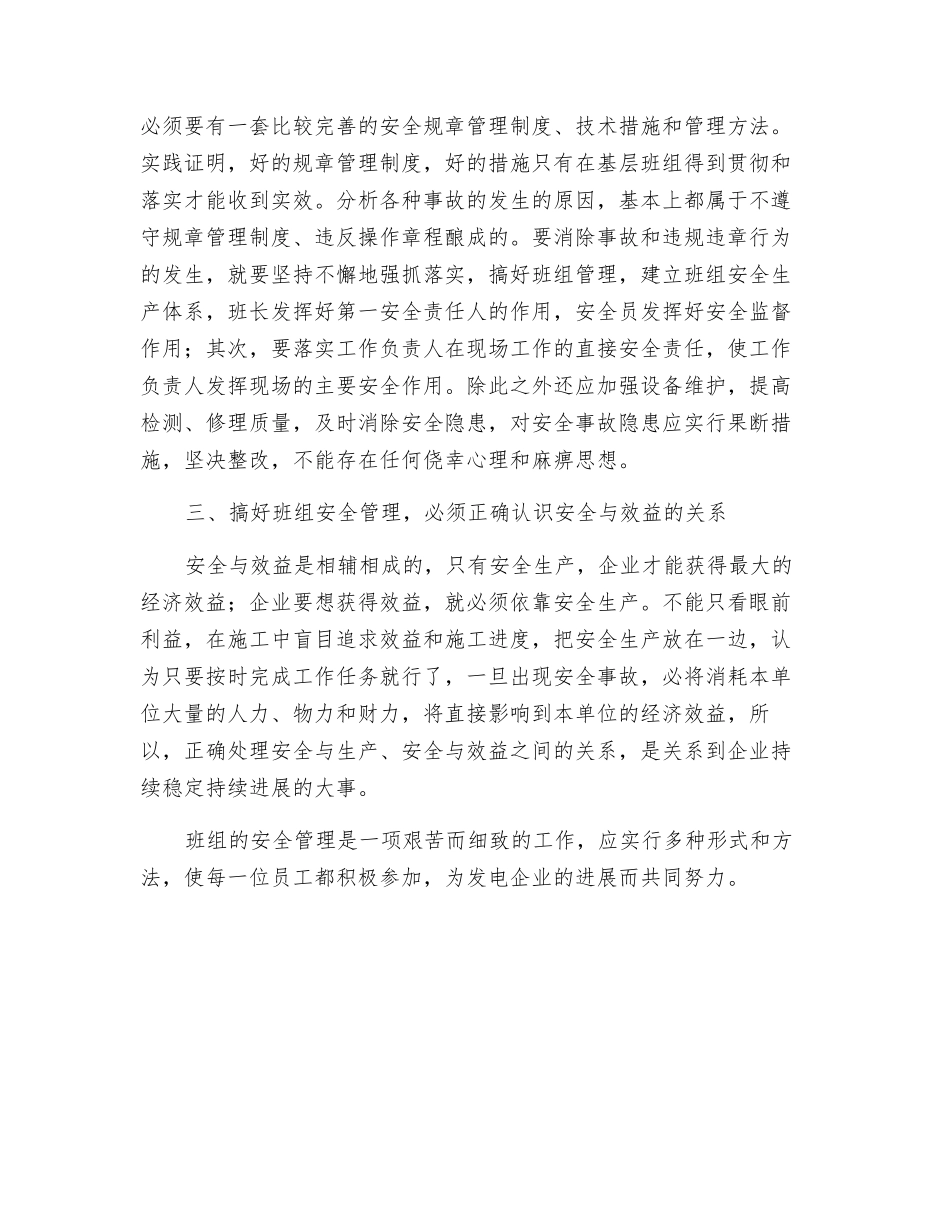 必须要有一套比较完善的安全规章管理制度、技术措施和管理方法。实践证明，好的规章管理制度，好的措施只有在基层班组得到贯彻和落实才能收到实效。分析各种事故的发生的原因，基本上都属于不遵守规章管理制度、违反操作章程酿成的。要消除事故和违规违章行为的发生，就要坚持不懈地强抓落实，搞好班组管理，建立班组安全生产体系，班长发挥好第一安全责任人的作用，安全员发挥好安全监督作用；其次，要落实工作负责人在现场工作的直接安全责任，使工作负责人发挥现场的主要安全作用。除此之外还应加强设备维护，提高检测、修理质量，及时消除安全隐患，对安全事故隐患应实行果断措施，坚决整改，不能存在任何侥幸心理和麻痹思想。

三、搞好班组安全管理，必须正确认识安全与效益的关系

安全与效益是相辅相成的，只有安全生产，企业才能获得最大的经济效益；企业要想获得效益，就必须依靠安全生产。不能只看眼前利益，在施工中盲目追求效益和施工进度，把安全生产放在一边，认为只要按时完成工作任务就行了，一旦出现安全事故，必将消耗本单位大量的人力、物力和财力，将直接影响到本单位的经济效益，所以，正确处理安全与生产、安全与效益之间的关系，是关系到企业持续稳定持续进展的大事。

班组的安全管理是一项艰苦而细致的工作，应实行多种形式和方法，使每一位员工都积极参加，为发电企业的进展而共同努力。